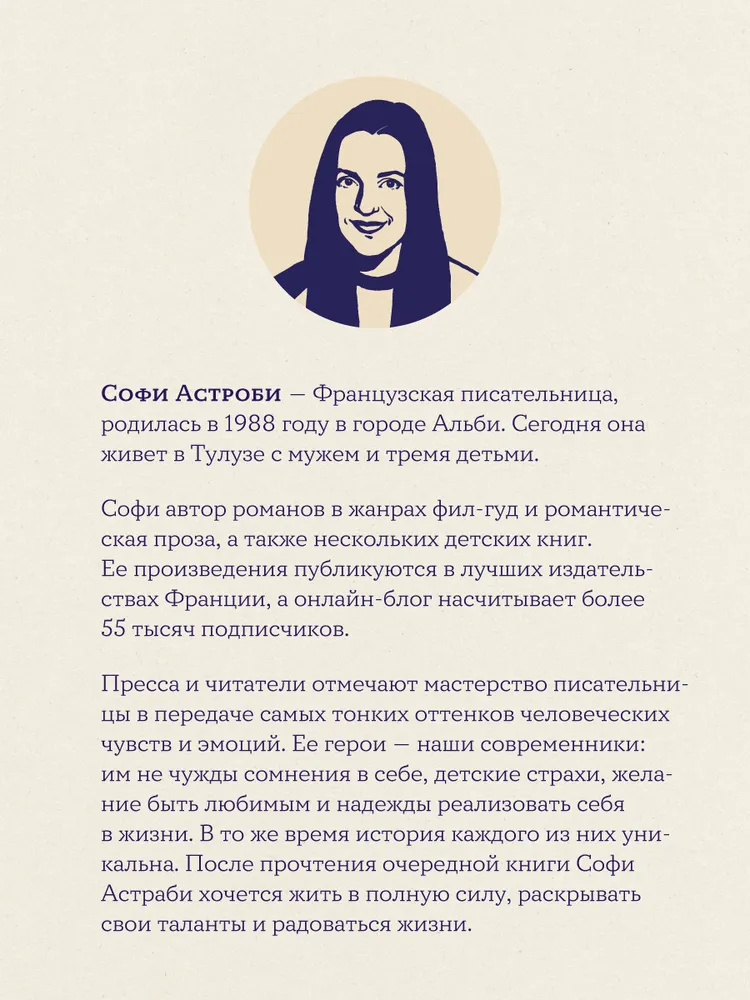 Софи Астроби — Французская писательница, родилась в 1988 году в городе Альби. Сегодня она живет в Тулузе с мужем и тремя детьми.

Софи автор романов в жанрах фил-гуд и романтическая проза, а также нескольких детских книг. Ее произведения публикуются в лучших издательствах Франции, а онлайн-блог насчитывает более 55 тысяч подписчиков.

Пресса и читатели отмечают мастерство писательницы в передаче самых тонких оттенков человеческих чувств и эмоций. Ее герои — наши современники: им не чужды сомнения в себе, детские страхи, желание быть любимым и надежды реализовать себя в жизни. В то же время история каждого из них уникальна. После прочтения очередной книги Софи Астраби хочется жить в полную силу, раскрывать свои таланты и радоваться жизни.